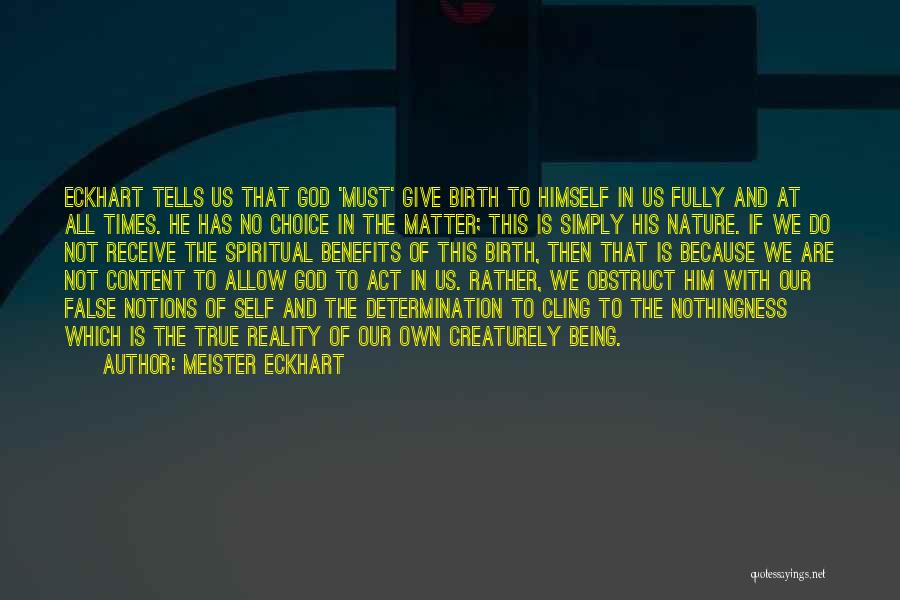 ECKHART TELLS US THAT GOD 'MUST' GIVE BIRTH TO HIMSELF IN US FULLY AND AT ALL TIMES. HE HAS NO CHOICE IN THE MATTER; THIS IS SIMPLY HIS NATURE. IF WE DO NOT RECEIVE THE SPIRITUAL BENEFITS OF THIS BIRTH, THEN THAT IS BECAUSE WE ARE NOT CONTENT TO ALLOW GOD TO ACT IN US. RATHER, WE OBSTRUCT HIM WITH OUR FALSE NOTIONS OF SELF AND THE DETERMINATION TO CLING TO THE NOTHINGNESS WHICH IS THE TRUE REALITY OF OUR OWN CREATURELY BEING.

AUTHOR: MEISTER ECKHART

quotessayings.net